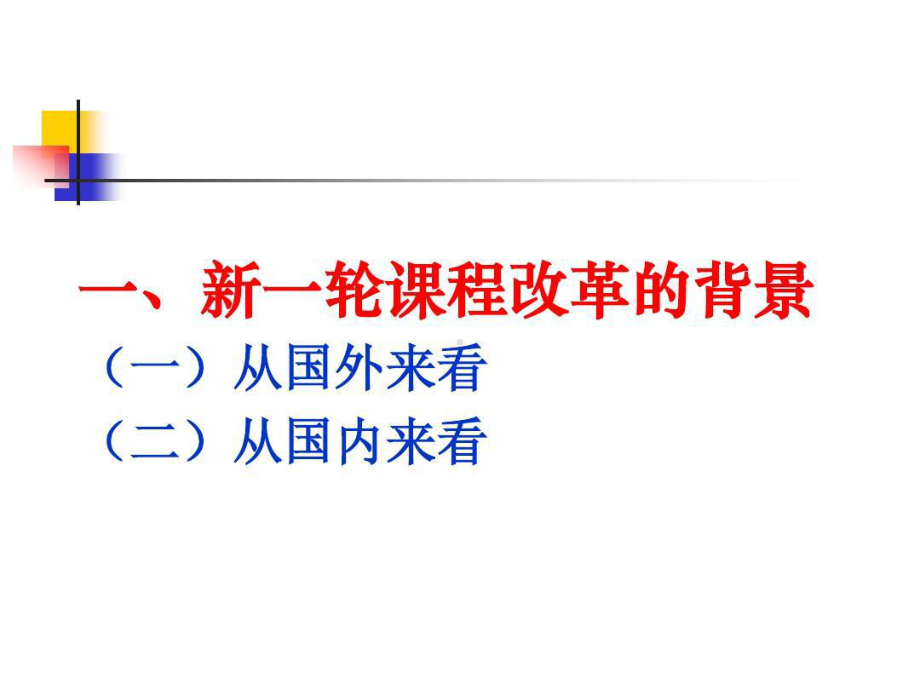 一、新一轮课程改革的背景

（一）从国外来看

（二）从国内来看